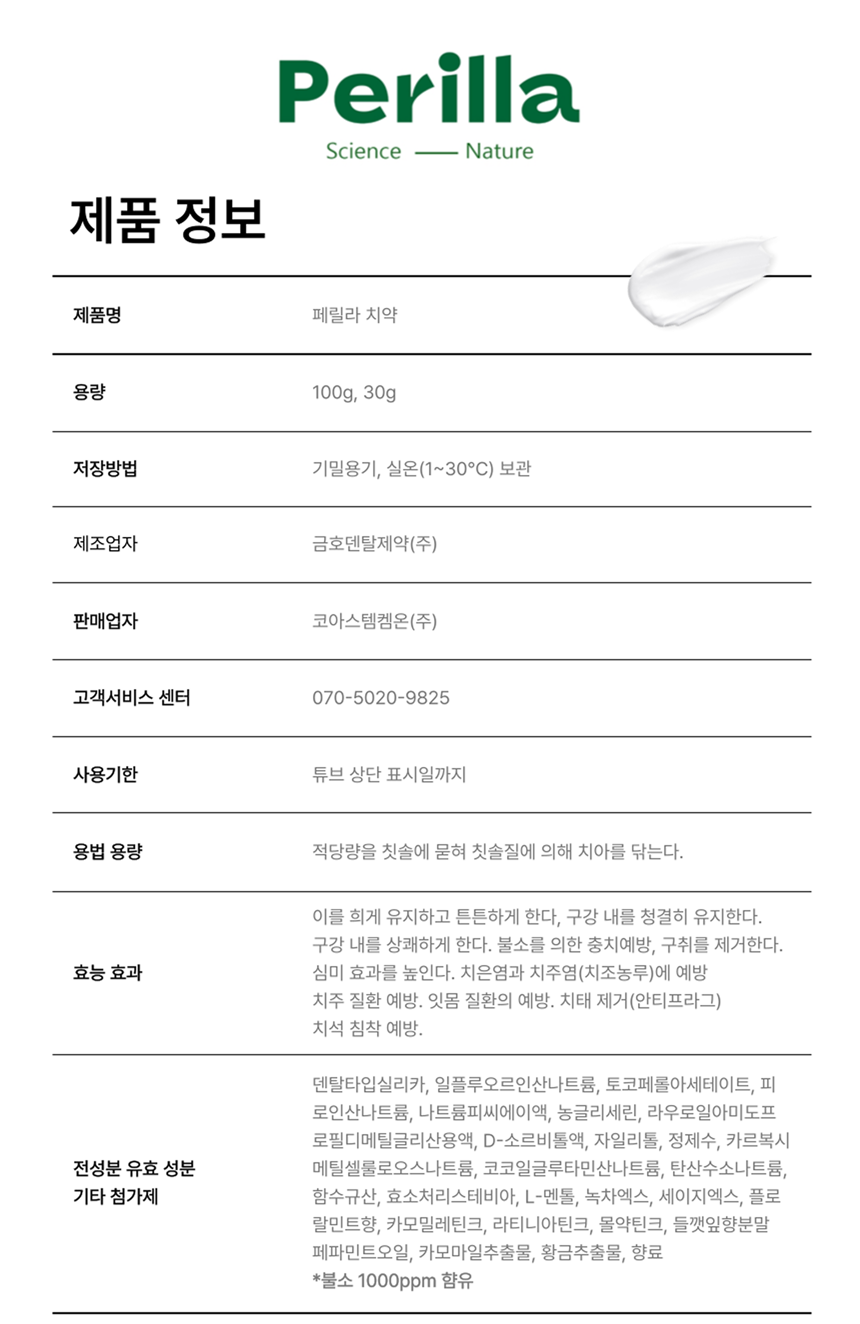 Perilla
Science —— Nature

제품 정보

| 제품명 | 페릴라 치약 |
|---|---|
| 용량 | 100g, 30g |
| 저장방법 | 기밀용기, 실온(1~30°C) 보관 |
| 제조업자 | 금호덴탈제약(주) |
| 판매업자 | 코아스템켐온(주) |
| 고객서비스 센터 | 070-5020-9825 |
| 사용기한 | 튜브 상단 표시일까지 |
| 용법 용량 | 적당량을 칫솔에 묻혀 칫솔질에 의해 치아를 닦는다. |
| 효능 효과 | 이를 희게 유지하고 튼튼하게 한다, 구강 내를 청결히 유지한다. 구강 내를 상쾌하게 한다. 불소를 의한 충치예방, 구취를 제거한다. 심미 효과를 높인다. 치은염과 치주염(치조농루)에 예방 치주 질환 예방. 잇몸 질환의 예방. 치태 제거(안티프라그) 치석 침착 예방. |
| 전성분 유효 성분 기타 첨가제 | 덴탈타입실리카, 일플루오르인산나트륨, 토코페롤아세테이트, 피로인산나트륨, 나트륨피씨에이액, 농글리세린, 라우로일아미도프로필디메틸글리산용액, D-소르비톨액, 자일리톨, 정제수, 카르복시메틸셀룰로오스나트륨, 코코일글루타민산나트륨, 탄산수소나트륨, 함수규산, 효소처리스테비아, L-멘톨, 녹차엑스, 세이지엑스, 플로랄민트향, 카모밀레틴크, 라티니아틴크, 몰약틴크, 들깻잎향분말 페파민트오일, 카모마일추출물, 황금추출물, 향료 *불소 1000ppm 함유 |